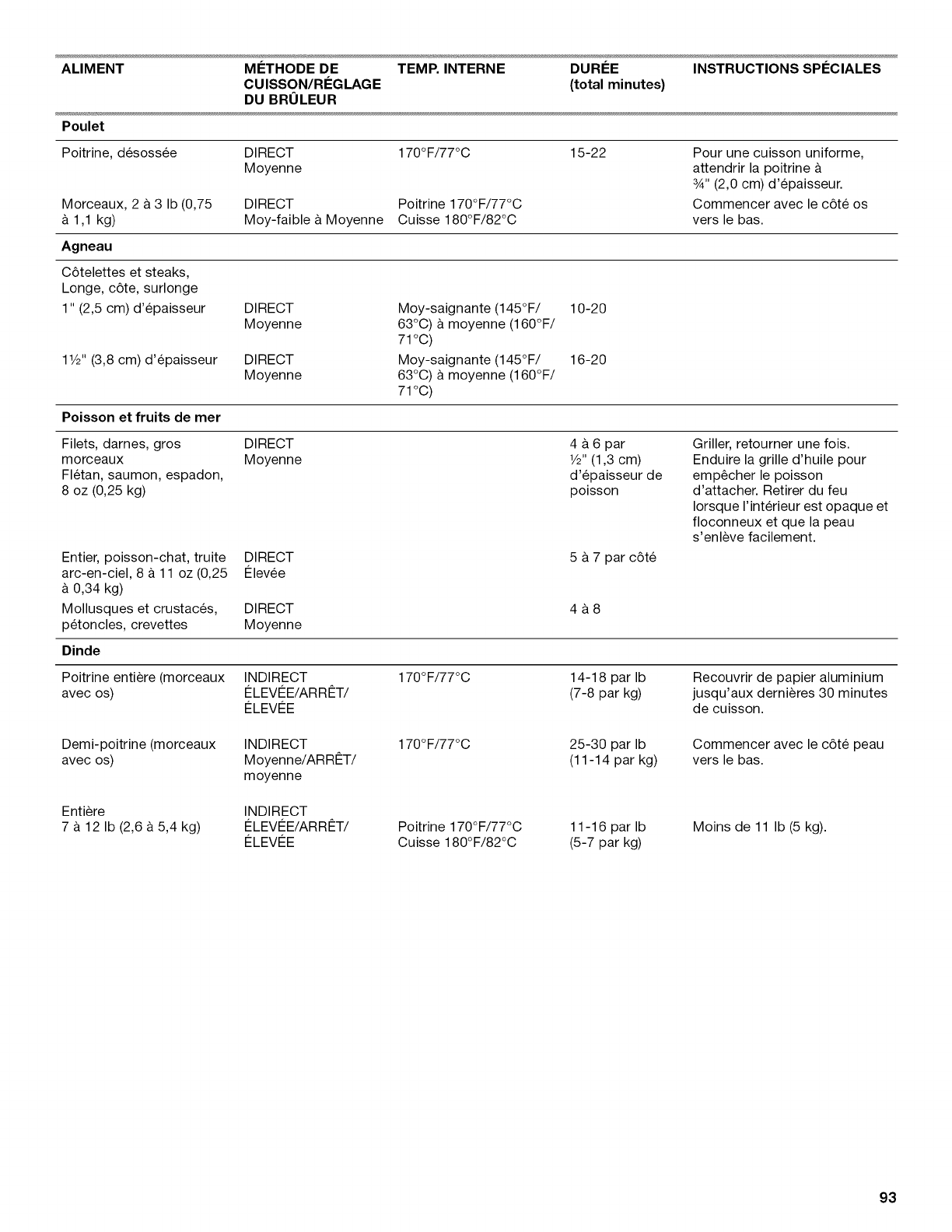 | ALIMENT | MÉTHODE DE CUISSON/RÉGLAGE DU BRÛLEUR | TEMP. INTERNE | DURÉE (total minutes) | INSTRUCTIONS SPÉCIALES |
|---|---|---|---|---|
| **Poulet** | | | | |
| Poitrine, désossée | DIRECT Moyenne | 170°F/77°C | 15-22 | Pour une cuisson uniforme, attendrir la poitrine à ¾" (2,0 cm) d'épaisseur. |
| Morceaux, 2 à 3 lb (0,75 à 1,1 kg) | DIRECT Moy-faible à Moyenne | Poitrine 170°F/77°C Cuisse 180°F/82°C | | Commencer avec le côté os vers le bas. |
| **Agneau** | | | | |
| Côtelettes et steaks, Longe, côte, surlonge | | | | |
| 1" (2,5 cm) d'épaisseur | DIRECT Moyenne | Moy-saignante (145°F/ 63°C) à moyenne (160°F/ 71°C) | 10-20 | |
| 1½" (3,8 cm) d'épaisseur | DIRECT Moyenne | Moy-saignante (145°F/ 63°C) à moyenne (160°F/ 71°C) | 16-20 | |
| **Poisson et fruits de mer** | | | | |
| Filets, darnes, gros morceaux Flétan, saumon, espadon, 8 oz (0,25 kg) | DIRECT Moyenne | | 4 à 6 par ½" (1,3 cm) d'épaisseur de poisson | Griller, retourner une fois. Enduire la grille d'huile pour empêcher le poisson d'attacher. Retirer du feu lorsque l'intérieur est opaque et floconneux et que la peau s'enlève facilement. |
| Entier, poisson-chat, truite arc-en-ciel, 8 à 11 oz (0,25 à 0,34 kg) | DIRECT Élevée | | 5 à 7 par côté | |
| Mollusques et crustacés, pétoncles, crevettes | DIRECT Moyenne | | 4 à 8 | |
| **Dinde** | | | | |
| Poitrine entière (morceaux avec os) | INDIRECT ÉLEVÉE/ARRÊT/ ÉLEVÉE | 170°F/77°C | 14-18 par lb (7-8 par kg) | Recouvrir de papier aluminium jusqu'aux dernières 30 minutes de cuisson. |
| Demi-poitrine (morceaux avec os) | INDIRECT Moyenne/ARRÊT/ moyenne | 170°F/77°C | 25-30 par lb (11-14 par kg) | Commencer avec le côté peau vers le bas. |
| Entière 7 à 12 lb (2,6 à 5,4 kg) | INDIRECT ÉLEVÉE/ARRÊT/ ÉLEVÉE | Poitrine 170°F/77°C Cuisse 180°F/82°C | 11-16 par lb (5-7 par kg) | Moins de 11 lb (5 kg). |

93